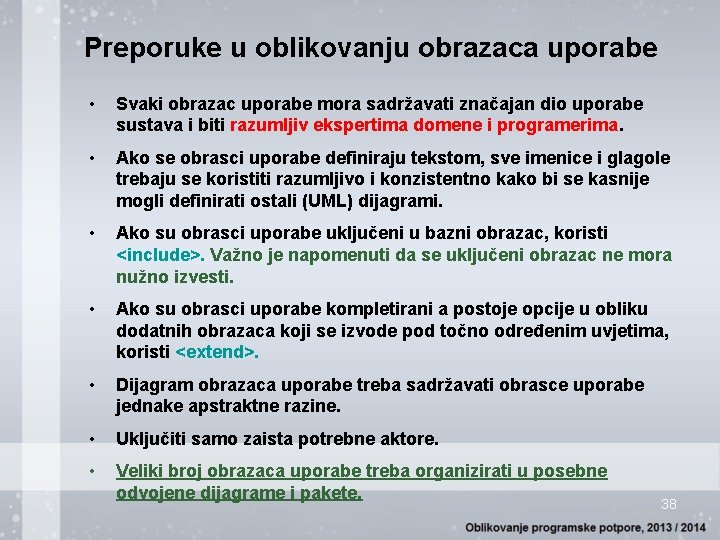 Preporuke u oblikovanju obrazaca uporabe

• Svaki obrazac uporabe mora sadržavati značajan dio uporabe sustava i biti razumljiv ekspertima domene i programerima.

• Ako se obrasci uporabe definiraju tekstom, sve imenice i glagole trebaju se koristiti razumljivo i konzistentno kako bi se kasnije mogli definirati ostali (UML) dijagrami.

• Ako su obrasci uporabe uključeni u bazni obrazac, koristi <include>. Važno je napomenuti da se uključeni obrazac ne mora nužno izvesti.

• Ako su obrasci uporabe kompletirani a postoje opcije u obliku dodatnih obrazaca koji se izvode pod točno određenim uvjetima, koristi <extend>.

• Dijagram obrazaca uporabe treba sadržavati obrasce uporabe jednake apstraktne razine.

• Uključiti samo zaista potrebne aktore.

• Veliki broj obrazaca uporabe treba organizirati u posebne odvojene dijagrame i pakete.

38

Oblikovanje programske potpore, 2013 / 2014